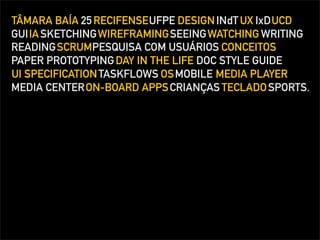 TÂMARA BAÍA 25 RECIFENSE UFPE DESIGN INdT UX IxD UCD GUI IA SKETCHING WIREFRAMING SEEING WATCHING WRITING READING SCRUM PESQUISA COM USUÁRIOS CONCEITOS PAPER PROTOTYPING DAY IN THE LIFE DOC STYLE GUIDE UI SPECIFICATION TASKFLOWS OS MOBILE MEDIA PLAYER MEDIA CENTER ON-BOARD APPS CRIANÇAS TECLADO SPORTS.